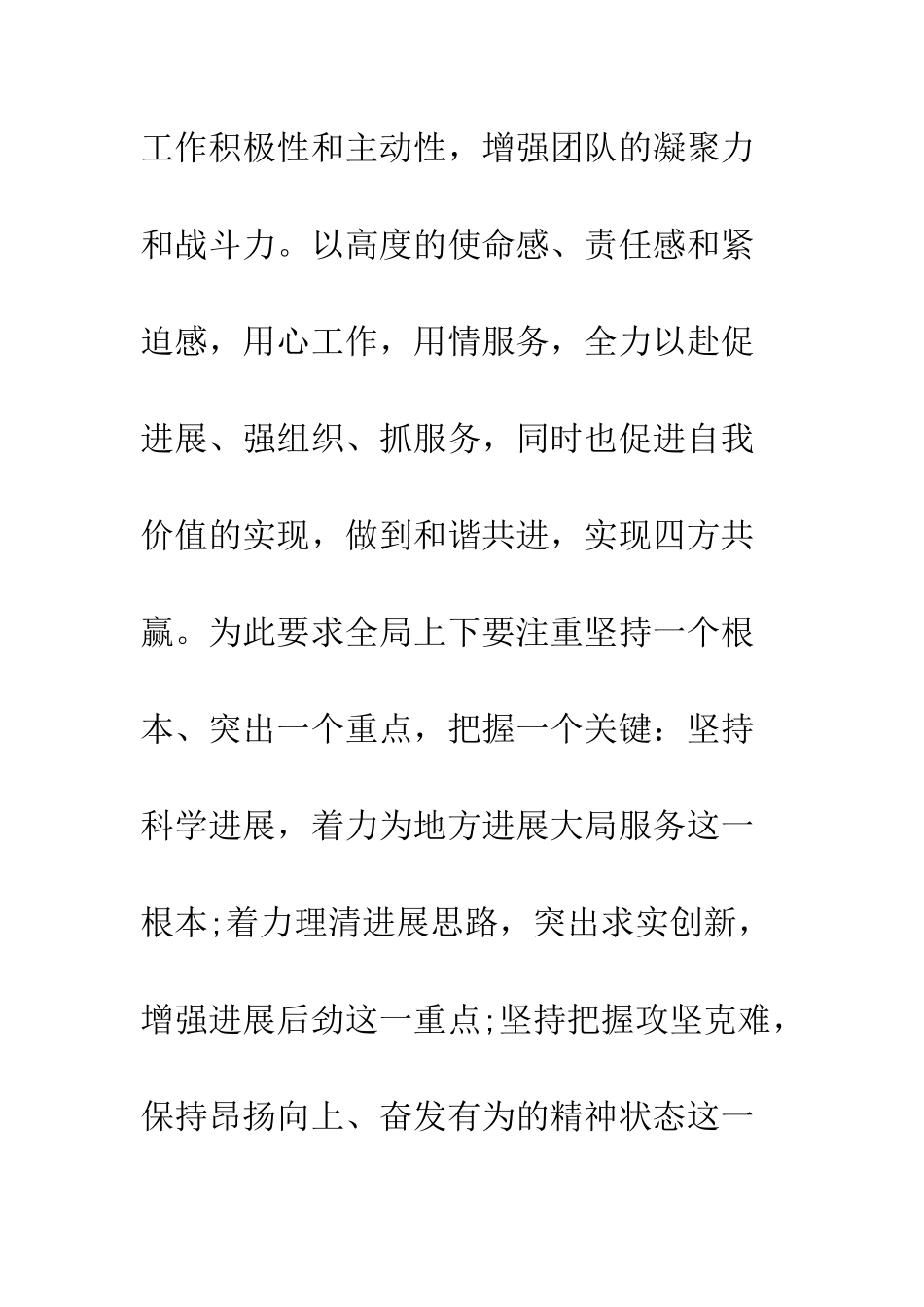 工作积极性和主动性，增强团队的凝聚力和战斗力。以高度的使命感、责任感和紧迫感，用心工作，用情服务，全力以赴促进展、强组织、抓服务，同时也促进自我价值的实现，做到和谐共进，实现四方共赢。为此要求全局上下要注重坚持一个根本、突出一个重点，把握一个关键：坚持科学进展，着力为地方进展大局服务这一根本;着力理清进展思路，突出求实创新，增强进展后劲这一重点;坚持把握攻坚克难，保持昂扬向上、奋发有为的精神状态这一